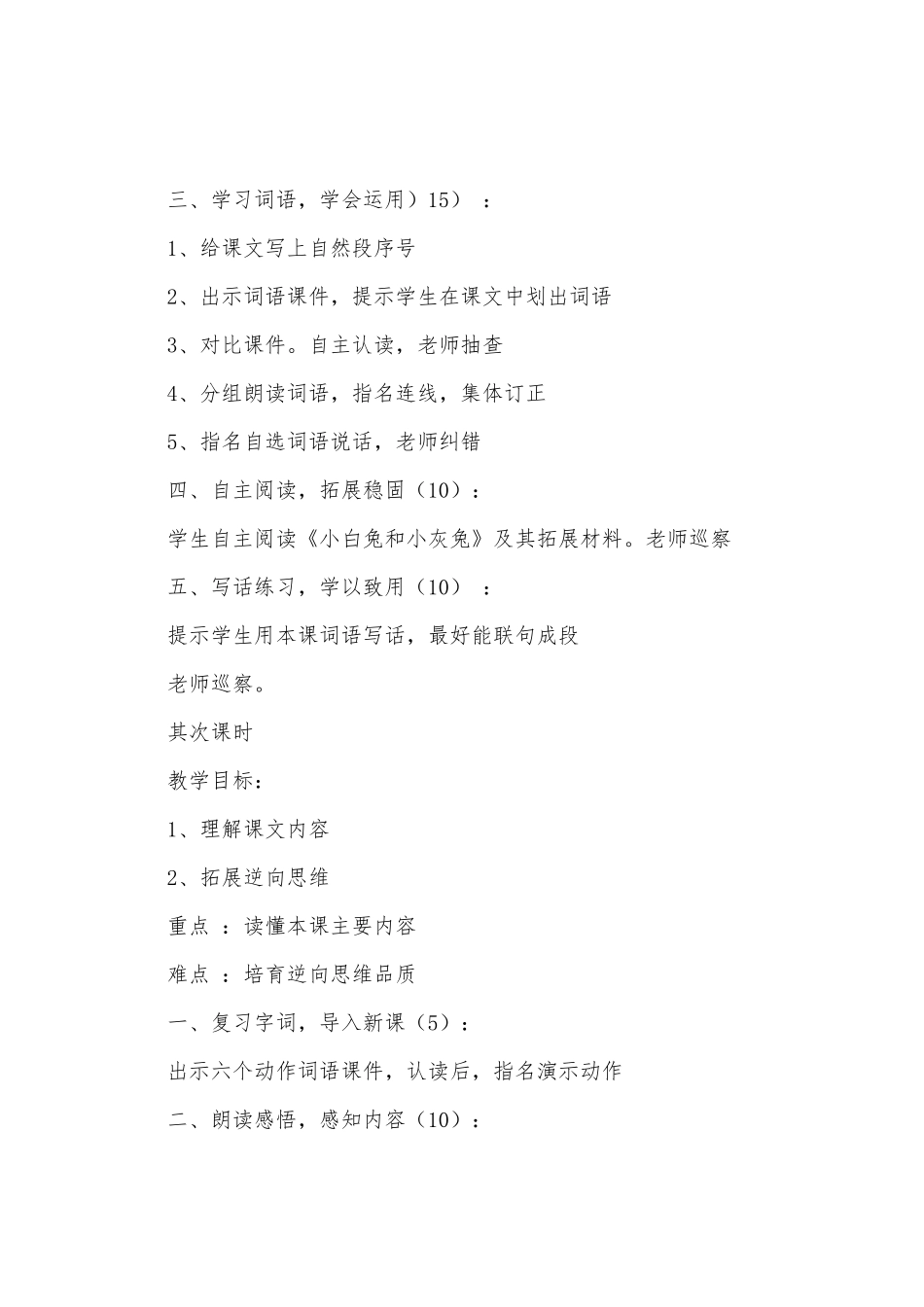 三、学习词语，学会运用）15）：

1、给课文写上自然段序号

2、出示词语课件，提示学生在课文中划出词语

3、对比课件。自主认读，老师抽查

4、分组朗读词语，指名连线，集体订正

5、指名自选词语说话，老师纠错

四、自主阅读，拓展稳固（10）：

学生自主阅读《小白兔和小灰兔》及其拓展材料。老师巡察

五、写话练习，学以致用（10）：

提示学生用本课词语写话，最好能联句成段

老师巡察。

其次课时

教学目标：

1、理解课文内容

2、拓展逆向思维

重点 ：读懂本课主要内容

难点 ：培育逆向思维品质

一、复习字词，导入新课（5）：

出示六个动作词语课件，认读后，指名演示动作

二、朗读感悟，感知内容（10）：